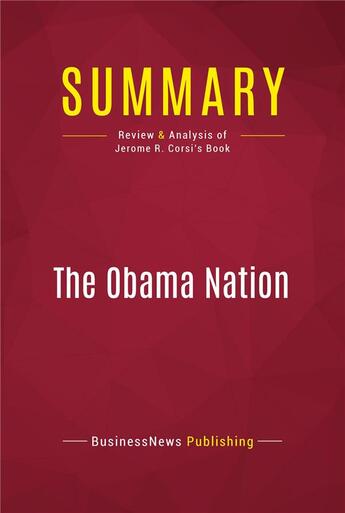 SUMMARY

Review & Analysis of
Jerome R. Corsi's Book

The Obama Nation

BusinessNews Publishing